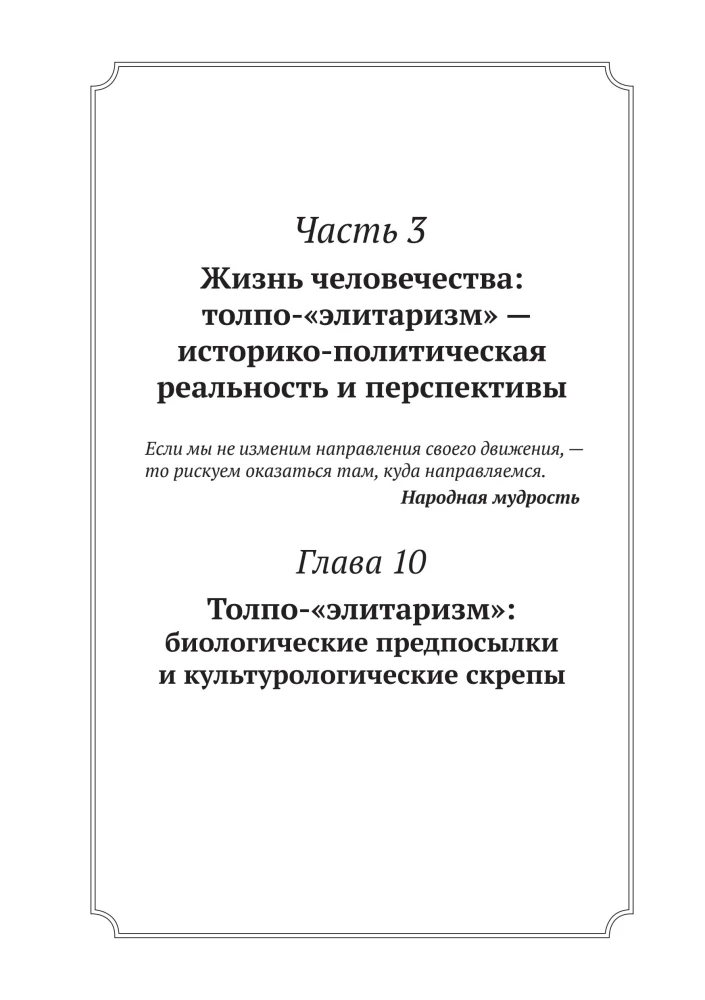 Часть 3

Жизнь человечества: толпо-«элитаризм» — историко-политическая реальность и перспективы

Если мы не изменим направления своего движения, — то рискуем оказаться там, куда направляемся.

Народная мудрость

Глава 10

Толпо-«элитаризм»: биологические предпосылки и культурологические скрепы